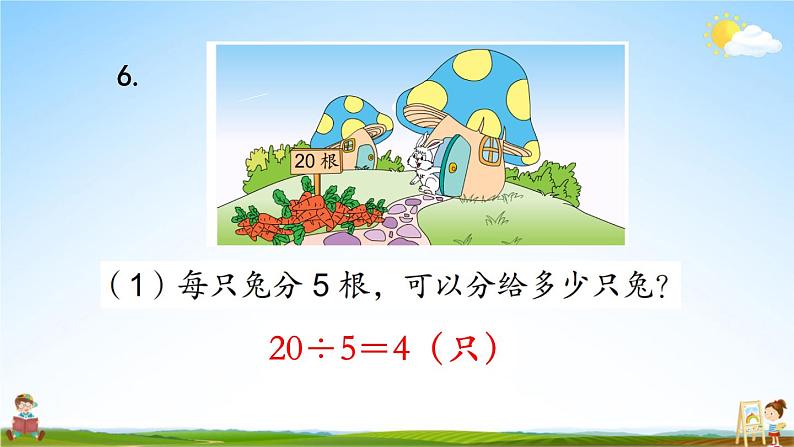 6.

20 根

（1）每只兔分 5 根，可以分给多少只兔？

$20 \div 5 = 4$（只）